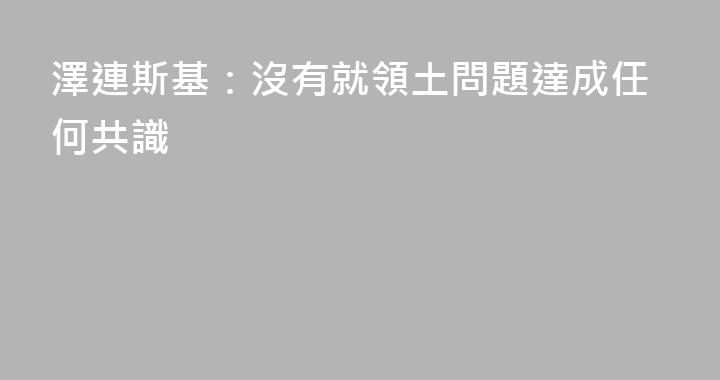 澤連斯基：沒有就領土問題達成任何共識